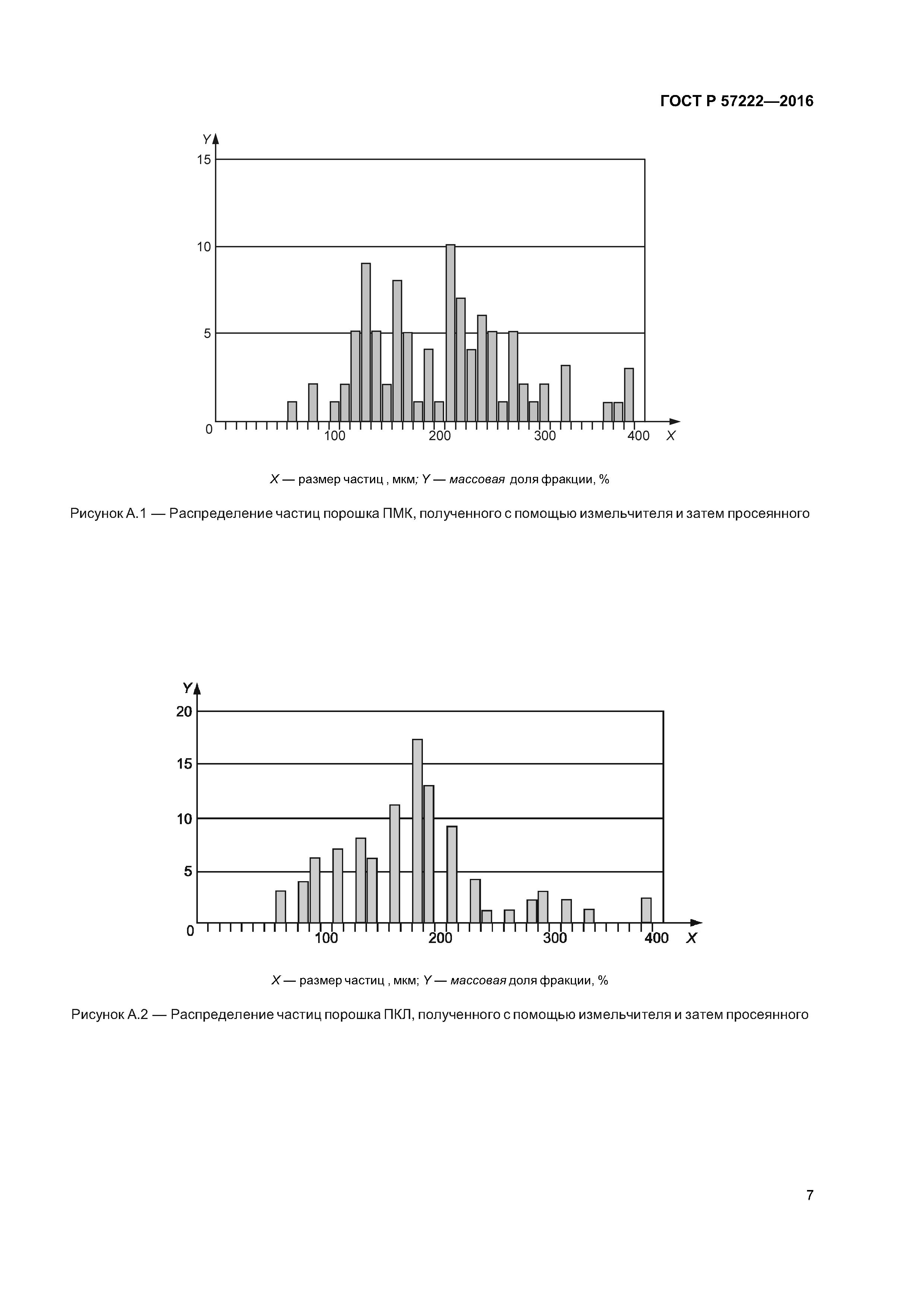 ГОСТ Р 57222—2016

Y
15
10
5
0
100
200
300
400
X

X — размер частиц , мкм; Y — массовая доля фракции, %

Рисунок А.1 — Распределение частиц порошка ПМК, полученного с помощью измельчителя и затем просеянного

Y
20
15
10
5
0
100
200
300
400
X

X — размер частиц , мкм; Y — массовая доля фракции, %

Рисунок А.2 — Распределение частиц порошка ПКЛ, полученного с помощью измельчителя и затем просеянного

7